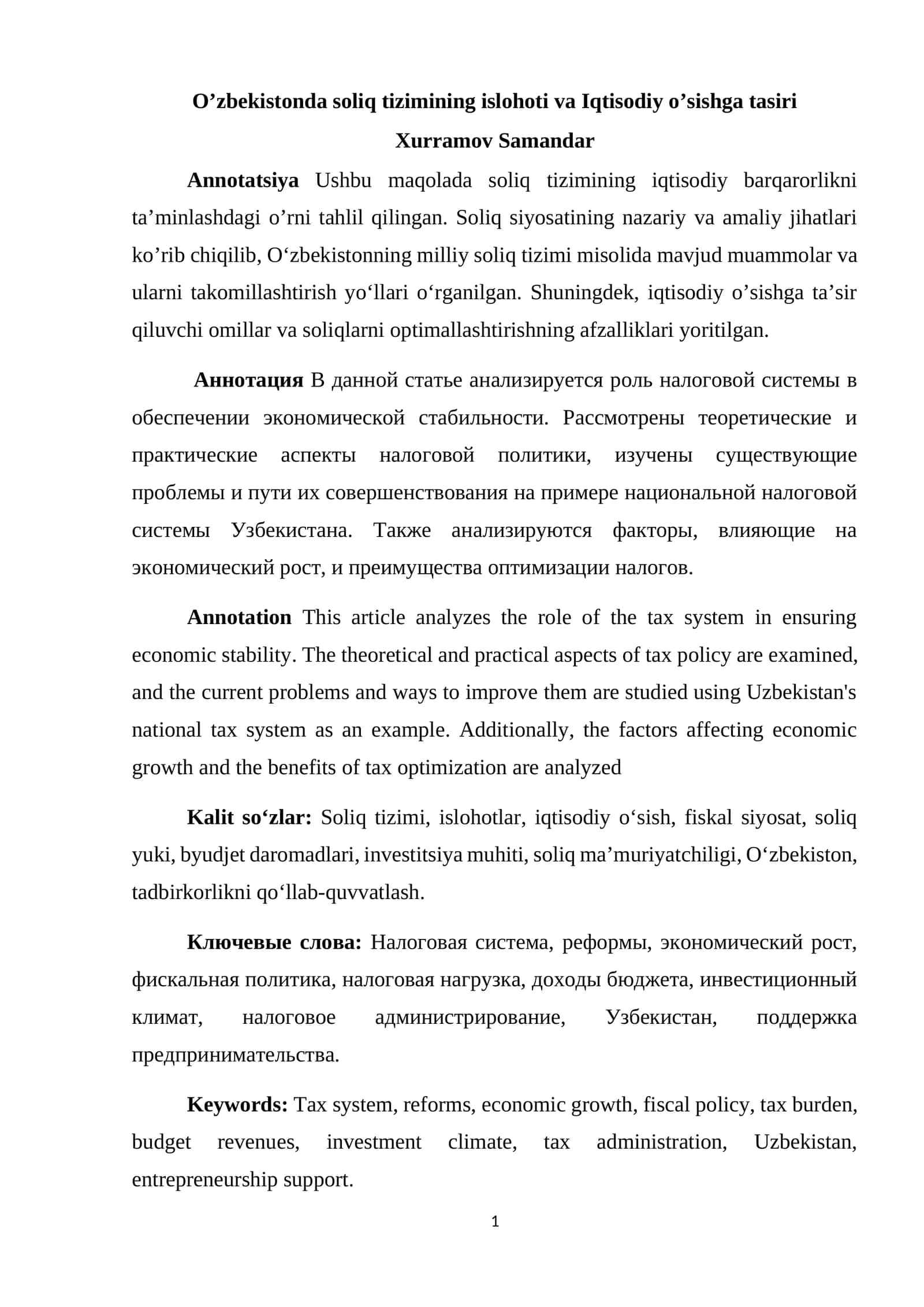 O'zbekistonda soliq tizimining islohoti va Iqtisodiy o'sishga tasiri

Xurramov Samandar

Annotatsiya Ushbu maqolada soliq tizimining iqtisodiy barqarorlikni ta'minlashdagi o'rni tahlil qilingan. Soliq siyosatining nazariy va amaliy jihatlari ko'rib chiqilib, O'zbekistonning milliy soliq tizimi misolida mavjud muammolar va ularni takomillashtirish yo'llari o'rganilgan. Shuningdek, iqtisodiy o'sishga ta'sir qiluvchi omillar va soliqlarni optimallashtirishning afzalliklari yoritilgan.

Аннотация В данной статье анализируется роль налоговой системы в обеспечении экономической стабильности. Рассмотрены теоретические и практические аспекты налоговой политики, изучены существующие проблемы и пути их совершенствования на примере национальной налоговой системы Узбекистана. Также анализируются факторы, влияющие на экономический рост, и преимущества оптимизации налогов.

Annotation This article analyzes the role of the tax system in ensuring economic stability. The theoretical and practical aspects of tax policy are examined, and the current problems and ways to improve them are studied using Uzbekistan's national tax system as an example. Additionally, the factors affecting economic growth and the benefits of tax optimization are analyzed

Kalit so'zlar: Soliq tizimi, islohotlar, iqtisodiy o'sish, fiskal siyosat, soliq yuki, byudjet daromadlari, investitsiya muhiti, soliq ma'muriyatchiligi, O'zbekiston, tadbirkorlikni qo'llab-quvvatlash.

Ключевые слова: Налоговая система, реформы, экономический рост, фискальная политика, налоговая нагрузка, доходы бюджета, инвестиционный климат, налоговое администрирование, Узбекистан, поддержка предпринимательства.

Keywords: Tax system, reforms, economic growth, fiscal policy, tax burden, budget revenues, investment climate, tax administration, Uzbekistan, entrepreneurship support.

1